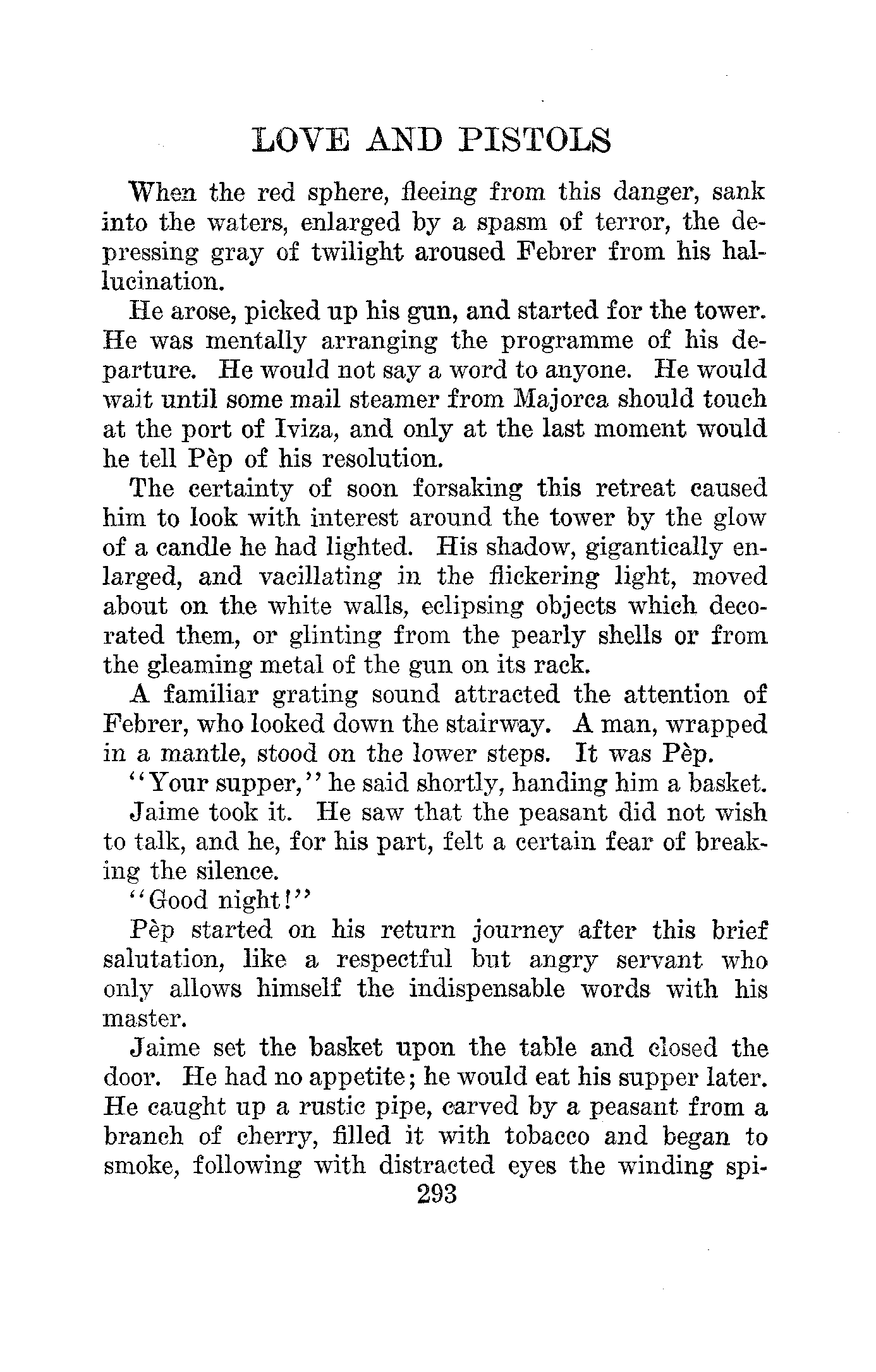 LOVE AND PISTOLS

When the red sphere, fleeing from this danger, sank into the waters, enlarged by a spasm of terror, the depressing gray of twilight aroused Febrer from his hallucination.

He arose, picked up his gun, and started for the tower. He was mentally arranging the programme of his departure. He would not say a word to anyone. He would wait until some mail steamer from Majorca should touch at the port of Iviza, and only at the last moment would he tell Pèp of his resolution.

The certainty of soon forsaking this retreat caused him to look with interest around the tower by the glow of a candle he had lighted. His shadow, gigantically enlarged, and vacillating in the flickering light, moved about on the white walls, eclipsing objects which decorated them, or glinting from the pearly shells or from the gleaming metal of the gun on its rack.

A familiar grating sound attracted the attention of Febrer, who looked down the stairway. A man, wrapped in a mantle, stood on the lower steps. It was Pèp.

"Your supper," he said shortly, handing him a basket.

Jaime took it. He saw that the peasant did not wish to talk, and he, for his part, felt a certain fear of breaking the silence.

"Good night!"

Pèp started on his return journey after this brief salutation, like a respectful but angry servant who only allows himself the indispensable words with his master.

Jaime set the basket upon the table and closed the door. He had no appetite; he would eat his supper later. He caught up a rustic pipe, carved by a peasant from a branch of cherry, filled it with tobacco and began to smoke, following with distracted eyes the winding spi-

293